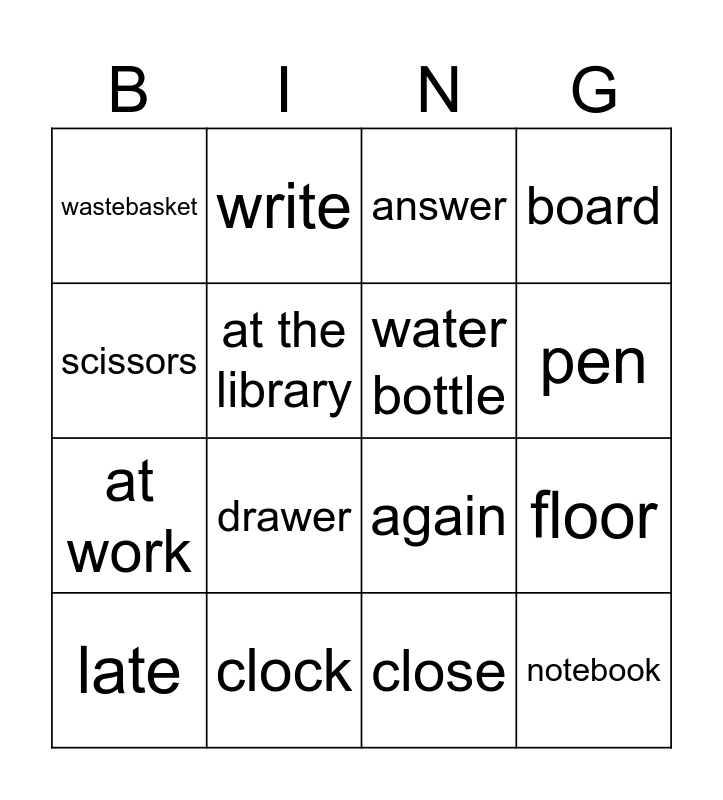 | B | I | N | G |
|---|---|---|---|
| wastebasket | write | answer | board |
| scissors | at the library | water bottle | pen |
| at work | drawer | again | floor |
| late | clock | close | notebook |